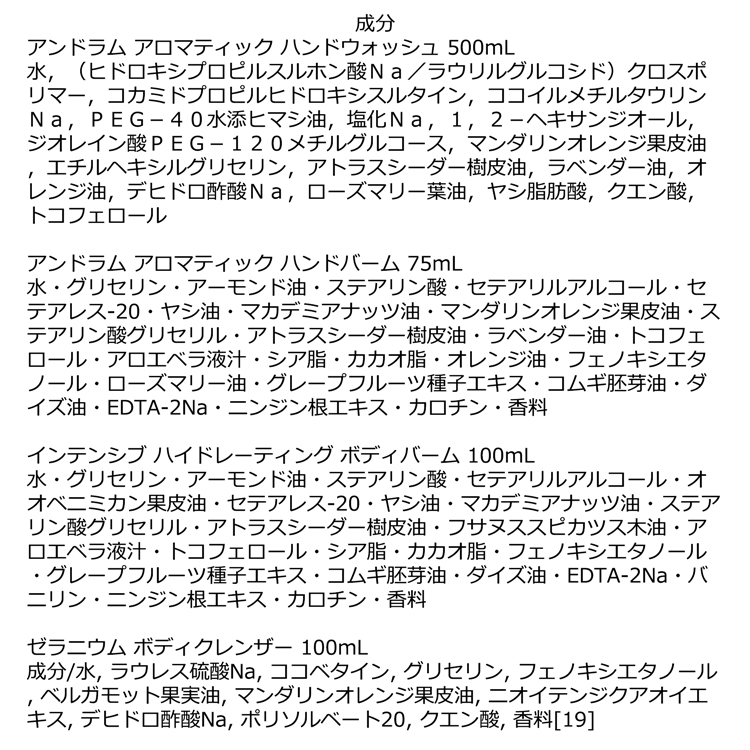 成分

アンドラム アロマティック ハンドウォッシュ 500mL
水，（ヒドロキシプロピルスルホン酸Ｎａ／ラウリルグルコシド）クロスポリマー，コカミドプロピルヒドロキシスルタイン，ココイルメチルタウリンＮａ，ＰＥＧ－４０水添ヒマシ油，塩化Ｎａ，１，２－ヘキサンジオール，ジオレイン酸ＰＥＧ－１２０メチルグルコース，マンダリンオレンジ果皮油，エチルヘキシルグリセリン，アトラスシーダー樹皮油，ラベンダー油，オレンジ油，デヒドロ酢酸Ｎａ，ローズマリー葉油，ヤシ脂肪酸，クエン酸，トコフェロール

アンドラム アロマティック ハンドバーム 75mL
水・グリセリン・アーモンド油・ステアリン酸・セテアリルアルコール・セテアレス-20・ヤシ油・マカデミアナッツ油・マンダリンオレンジ果皮油・ステアリン酸グリセリル・アトラスシーダー樹皮油・ラベンダー油・トコフェロール・アロエベラ液汁・シア脂・カカオ脂・オレンジ油・フェノキシエタノール・ローズマリー油・グレープフルーツ種子エキス・コムギ胚芽油・ダイズ油・EDTA-2Na・ニンジン根エキス・カロチン・香料

インテンシブ ハイドレーティング ボディバーム 100mL
水・グリセリン・アーモンド油・ステアリン酸・セテアリルアルコール・オオベニミカン果皮油・セテアレス-20・ヤシ油・マカデミアナッツ油・ステアリン酸グリセリル・アトラスシーダー樹皮油・フサヌススピカツス木油・アロエベラ液汁・トコフェロール・シア脂・カカオ脂・フェノキシエタノール・グレープフルーツ種子エキス・コムギ胚芽油・ダイズ油・EDTA-2Na・バニリン・ニンジン根エキス・カロチン・香料

ゼラニウム ボディクレンザー 100mL
成分/水, ラウレス硫酸Na, ココベタイン, グリセリン, フェノキシエタノール, ベルガモット果実油, マンダリンオレンジ果皮油, ニオイテンジクアオイエキス, デヒドロ酢酸Na, ポリソルベート20, クエン酸, 香料[19]